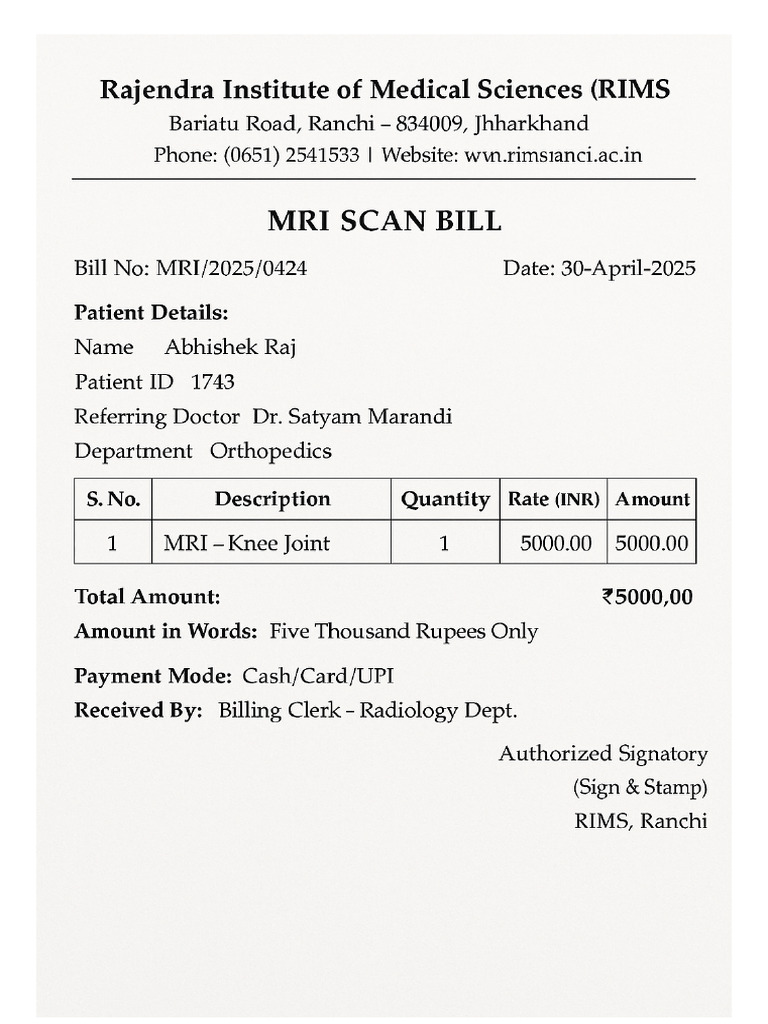 Rajendra Institute of Medical Sciences (RIMS
Bariatu Road, Ranchi – 834009, Jhharkhand
Phone: (0651) 2541533 | Website: wvn.rimsıanci.ac.in

MRI SCAN BILL

Bill No: MRI/2025/0424 Date: 30-April-2025

Patient Details:
Name Abhishek Raj
Patient ID 1743
Referring Doctor Dr. Satyam Marandi
Department Orthopedics

| S. No. | Description | Quantity | Rate (INR) | Amount |
|---|---|---|---|---|
| 1 | MRI – Knee Joint | 1 | 5000.00 | 5000.00 |

Total Amount: ₹5000,00
Amount in Words: Five Thousand Rupees Only

Payment Mode: Cash/Card/UPI
Received By: Billing Clerk – Radiology Dept.

Authorized Signatory
(Sign & Stamp)
RIMS, Ranchi